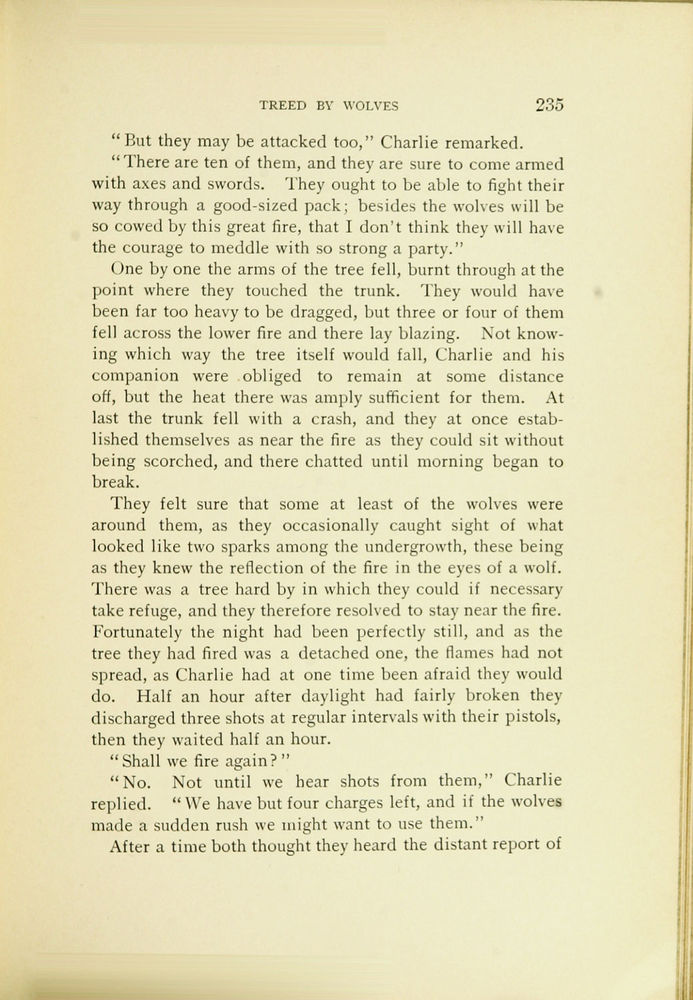 TREED BY WOLVES 235

"But they may be attacked too," Charlie remarked.

"There are ten of them, and they are sure to come armed with axes and swords. They ought to be able to fight their way through a good-sized pack; besides the wolves will be so cowed by this great fire, that I don't think they will have the courage to meddle with so strong a party."

One by one the arms of the tree fell, burnt through at the point where they touched the trunk. They would have been far too heavy to be dragged, but three or four of them fell across the lower fire and there lay blazing. Not knowing which way the tree itself would fall, Charlie and his companion were obliged to remain at some distance off, but the heat there was amply sufficient for them. At last the trunk fell with a crash, and they at once established themselves as near the fire as they could sit without being scorched, and there chatted until morning began to break.

They felt sure that some at least of the wolves were around them, as they occasionally caught sight of what looked like two sparks among the undergrowth, these being as they knew the reflection of the fire in the eyes of a wolf. There was a tree hard by in which they could if necessary take refuge, and they therefore resolved to stay near the fire. Fortunately the night had been perfectly still, and as the tree they had fired was a detached one, the flames had not spread, as Charlie had at one time been afraid they would do. Half an hour after daylight had fairly broken they discharged three shots at regular intervals with their pistols, then they waited half an hour.

"Shall we fire again?"

"No. Not until we hear shots from them," Charlie replied. "We have but four charges left, and if the wolves made a sudden rush we might want to use them."

After a time both thought they heard the distant report of